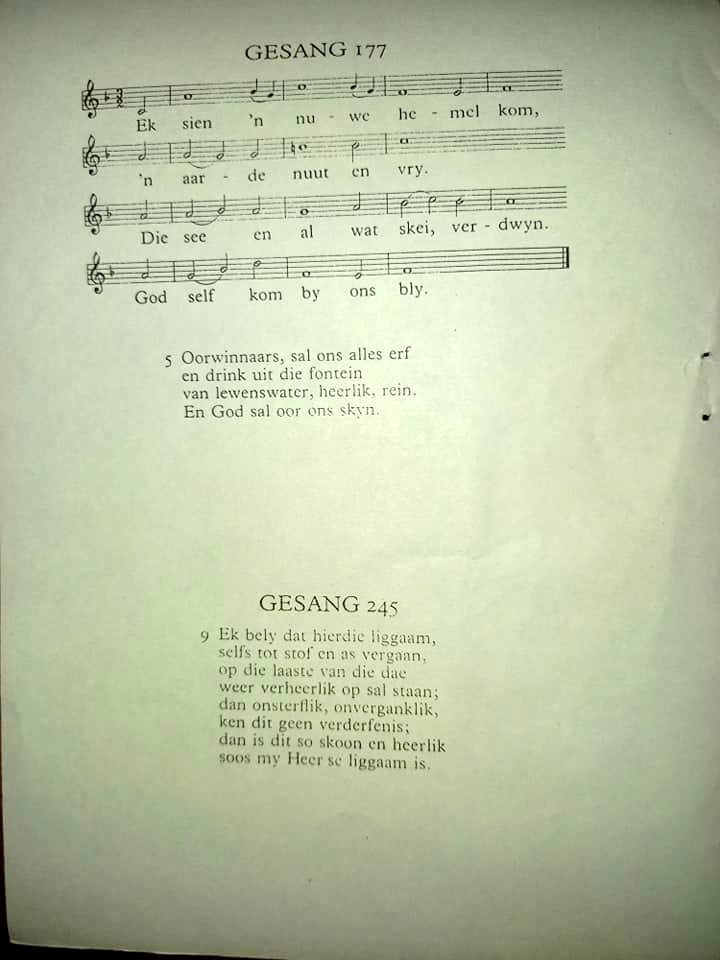 GESANG 177

Ek sien 'n nu - we he - mel kom,

'n aar - de nuut en vry.

Die see en al wat skei, ver - dwyn.

God self kom by ons bly.

5 Oorwinnaars, sal ons alles erf
en drink uit die fontein
van lewenswater, heerlik, rein.
En God sal oor ons skyn.

GESANG 245

9 Ek bely dat hierdie liggaam,
selfs tot stof en as vergaan,
op die laaste van die dae
weer verheerlik op sal staan;
dan onsterflik, onverganklik,
ken dit geen verderfenis;
dan is dit so skoon en heerlik
soos my Heer se liggaam is.